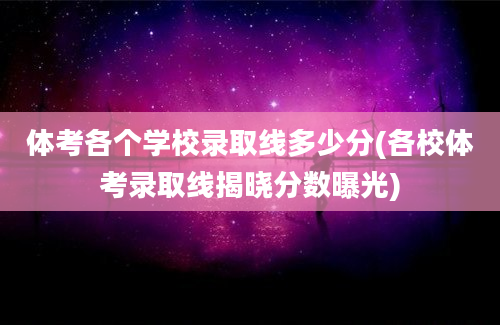 体考各个学校录取线多少分(各校体考录取线揭晓分数曝光)